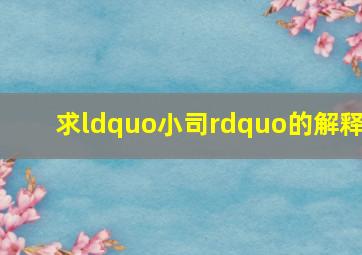 求ldquo小司rdquo的解释